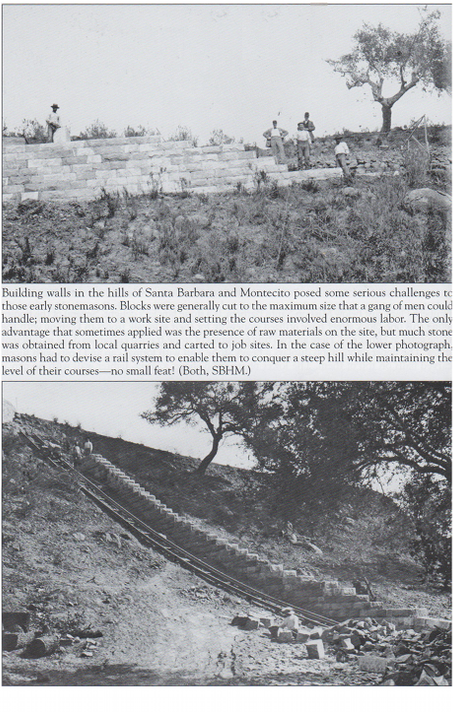 Building walls in the hills of Santa Barbara and Montecito posed some serious challenges to those early stonemasons. Blocks were generally cut to the maximum size that a gang of men could handle; moving them to a work site and setting the courses involved enormous labor. The only advantage that sometimes applied was the presence of raw materials on the site, but much stone was obtained from local quarries and carted to job sites. In the case of the lower photograph, masons had to devise a rail system to enable them to conquer a steep hill while maintaining the level of their courses—no small feat! (Both, SBHM.)